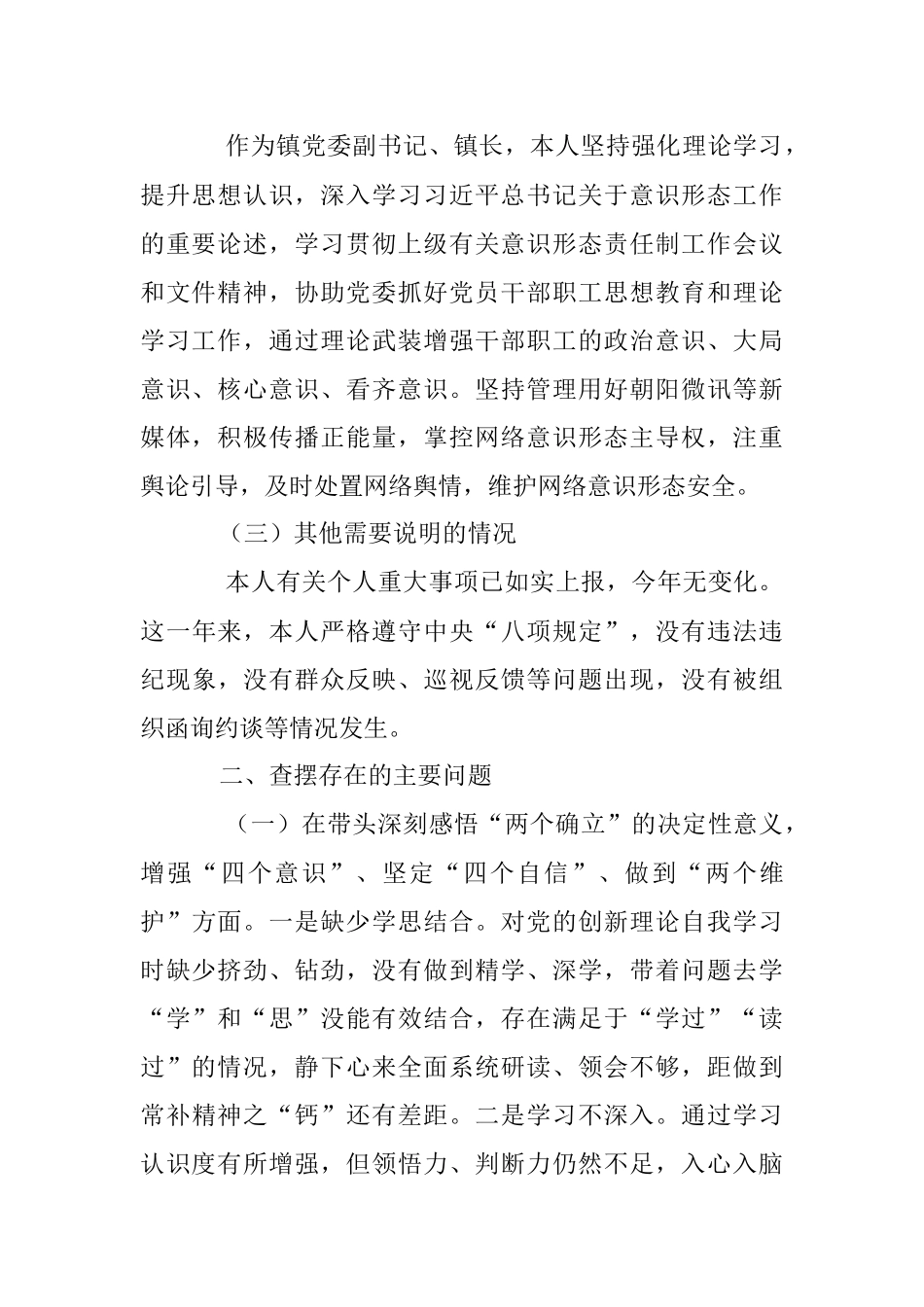 作为镇党委副书记、镇长，本人坚持强化理论学习，提升思想认识，深入学习习近平总书记关于意识形态工作的重要论述，学习贯彻上级有关意识形态责任制工作会议和文件精神，协助党委抓好党员干部职工思想教育和理论学习工作，通过理论武装增强干部职工的政治意识、大局意识、核心意识、看齐意识。坚持管理用好朝阳微讯等新媒体，积极传播正能量，掌控网络意识形态主导权，注重舆论引导，及时处置网络舆情，维护网络意识形态安全。

（三）其他需要说明的情况

本人有关个人重大事项已如实上报，今年无变化。这一年来，本人严格遵守中央“八项规定”，没有违法违纪现象，没有群众反映、巡视反馈等问题出现，没有被组织函询约谈等情况发生。

二、查摆存在的主要问题

（一）在带头深刻感悟“两个确立”的决定性意义，增强“四个意识”、坚定“四个自信”、做到“两个维护”方面。一是缺少学思结合。对党的创新理论自我学习时缺少挤劲、钻劲，没有做到精学、深学，带着问题去学“学”和“思”没能有效结合，存在满足于“学过”“读过”的情况，静下心来全面系统研读、领会不够，距做到常补精神之“钙”还有差距。二是学习不深入。通过学习认识度有所增强，但领悟力、判断力仍然不足，入心入脑